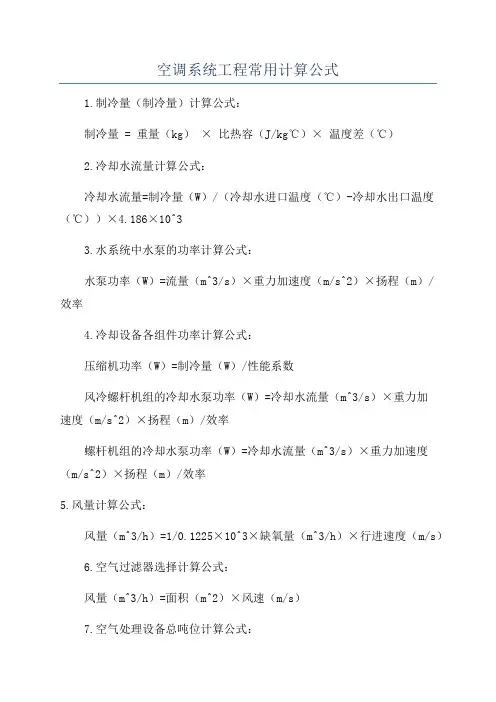 空调系统工程常用计算公式

1.制冷量（制冷量）计算公式：

制冷量 = 重量（kg） × 比热容（J/kg℃）× 温度差（℃）

2.冷却水流量计算公式：

冷却水流量=制冷量（W）/（冷却水进口温度（℃）-冷却水出口温度（℃））×4.186×10^3

3.水系统中水泵的功率计算公式：

水泵功率（W）=流量（m^3/s）×重力加速度（m/s^2）×扬程（m）/效率

4.冷却设备各组件功率计算公式：

压缩机功率（W）=制冷量（W）/性能系数

风冷螺杆机组的冷却水泵功率（W）=冷却水流量（m^3/s）×重力加速度（m/s^2）×扬程（m）/效率

螺杆机组的冷却水泵功率（W）=冷却水流量（m^3/s）×重力加速度（m/s^2）×扬程（m）/效率

5.风量计算公式：

风量（m^3/h）=1/0.1225×10^3×缺氧量（m^3/h）×行进速度（m/s）

6.空气过滤器选择计算公式：

风量（m^3/h）=面积（m^2）×风速（m/s）

7.空气处理设备总吨位计算公式：